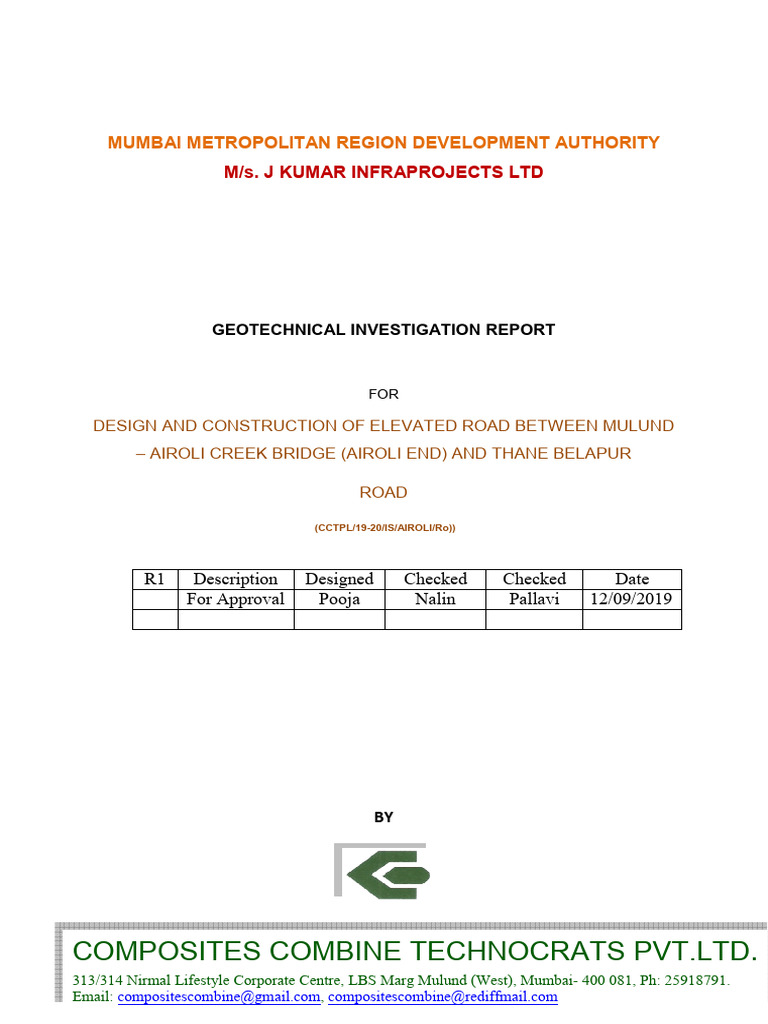 MUMBAI METROPOLITAN REGION DEVELOPMENT AUTHORITY
M/s. J KUMAR INFRAPROJECTS LTD

GEOTECHNICAL INVESTIGATION REPORT

FOR

DESIGN AND CONSTRUCTION OF ELEVATED ROAD BETWEEN MULUND – AIROLI CREEK BRIDGE (AIROLI END) AND THANE BELAPUR ROAD

(CCTPL/19-20/IS/AIROLI/Ro))

| R1 | Description | Designed | Checked | Checked | Date |
|---|---|---|---|---|---|
| | For Approval | Pooja | Nalin | Pallavi | 12/09/2019 |
| | | | | | |

BY

COMPOSITES COMBINE TECHNOCRATS PVT.LTD.
313/314 Nirmal Lifestyle Corporate Centre, LBS Marg Mulund (West), Mumbai- 400 081, Ph: 25918791.
Email: compositescombine@gmail.com, compositescombine@rediffmail.com